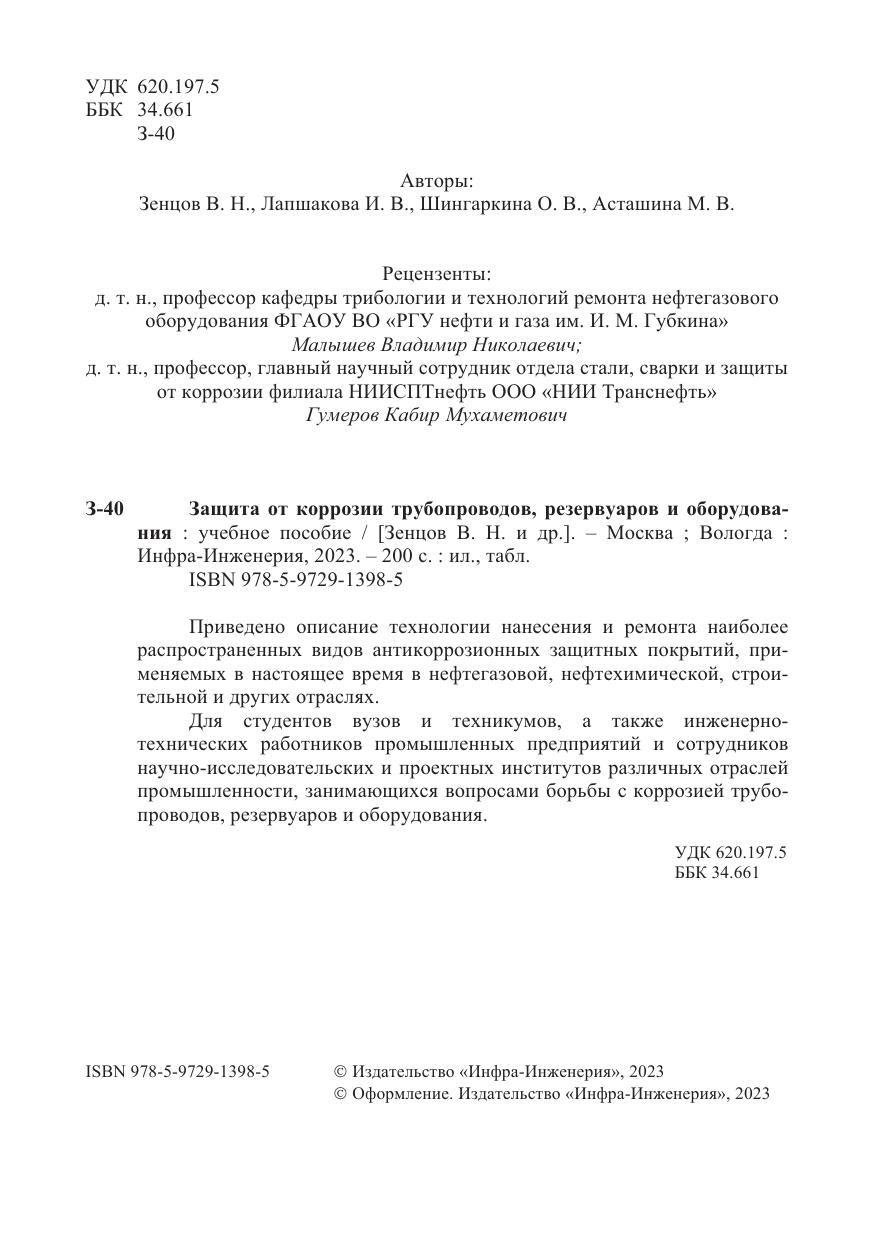 УДК 620.197.5
ББК 34.661
З-40

Авторы:
Зенцов В. Н., Лапшакова И. В., Шингаркина О. В., Асташина М. В.

Рецензенты:
д. т. н., профессор кафедры трибологии и технологий ремонта нефтегазового оборудования ФГАОУ ВО «РГУ нефти и газа им. И. М. Губкина»
Малышев Владимир Николаевич;
д. т. н., профессор, главный научный сотрудник отдела стали, сварки и защиты от коррозии филиала НИИСПТнефть ООО «НИИ Транснефть»
Гумеров Кабир Мухаметович

З-40 Защита от коррозии трубопроводов, резервуаров и оборудования : учебное пособие / [Зенцов В. Н. и др.]. – Москва ; Вологда : Инфра-Инженерия, 2023. – 200 с. : ил., табл.
ISBN 978-5-9729-1398-5

Приведено описание технологии нанесения и ремонта наиболее распространенных видов антикоррозионных защитных покрытий, применяемых в настоящее время в нефтегазовой, нефтехимической, строительной и других отраслях.

Для студентов вузов и техникумов, а также инженерно-технических работников промышленных предприятий и сотрудников научно-исследовательских и проектных институтов различных отраслей промышленности, занимающихся вопросами борьбы с коррозией трубопроводов, резервуаров и оборудования.

УДК 620.197.5
ББК 34.661

ISBN 978-5-9729-1398-5

© Издательство «Инфра-Инженерия», 2023
© Оформление. Издательство «Инфра-Инженерия», 2023